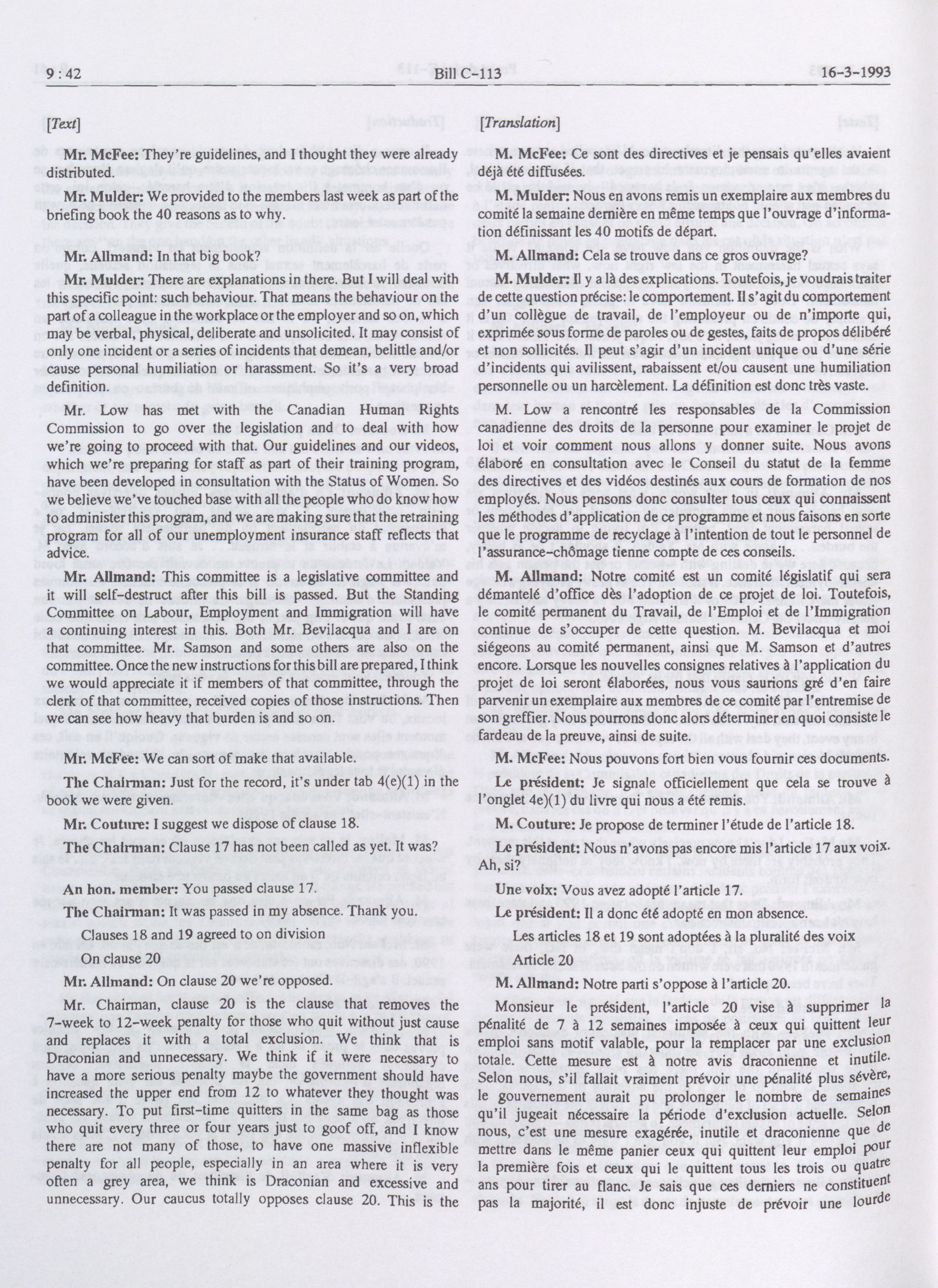 9 : 42 Bill C-113 16-3-1993

[Text]

Mr. McFee: They're guidelines, and I thought they were already distributed.

Mr. Mulder: We provided to the members last week as part of the briefing book the 40 reasons as to why.

Mr. Allmand: In that big book?

Mr. Mulder: There are explanations in there. But I will deal with this specific point: such behaviour. That means the behaviour on the part of a colleague in the workplace or the employer and so on, which may be verbal, physical, deliberate and unsolicited. It may consist of only one incident or a series of incidents that demean, belittle and/or cause personal humiliation or harassment. So it's a very broad definition.

Mr. Low has met with the Canadian Human Rights Commission to go over the legislation and to deal with how we're going to proceed with that. Our guidelines and our videos, which we're preparing for staff as part of their training program, have been developed in consultation with the Status of Women. So we believe we've touched base with all the people who do know how to administer this program, and we are making sure that the retraining program for all of our unemployment insurance staff reflects that advice.

Mr. Allmand: This committee is a legislative committee and it will self-destruct after this bill is passed. But the Standing Committee on Labour, Employment and Immigration will have a continuing interest in this. Both Mr. Bevilacqua and I are on that committee. Mr. Samson and some others are also on the committee. Once the new instructions for this bill are prepared, I think we would appreciate it if members of that committee, through the clerk of that committee, received copies of those instructions. Then we can see how heavy that burden is and so on.

Mr. McFee: We can sort of make that available.

The Chairman: Just for the record, it's under tab 4(e)(1) in the book we were given.

Mr. Couture: I suggest we dispose of clause 18.

The Chairman: Clause 17 has not been called as yet. It was?

An hon. member: You passed clause 17.

The Chairman: It was passed in my absence. Thank you.

Clauses 18 and 19 agreed to on division

On clause 20

Mr. Allmand: On clause 20 we're opposed.

Mr. Chairman, clause 20 is the clause that removes the 7-week to 12-week penalty for those who quit without just cause and replaces it with a total exclusion. We think that is Draconian and unnecessary. We think if it were necessary to have a more serious penalty maybe the government should have increased the upper end from 12 to whatever they thought was necessary. To put first-time quitters in the same bag as those who quit every three or four years just to goof off, and I know there are not many of those, to have one massive inflexible penalty for all people, especially in an area where it is very often a grey area, we think is Draconian and excessive and unnecessary. Our caucus totally opposes clause 20. This is the

[Translation]

M. McFee: Ce sont des directives et je pensais qu'elles avaient déjà été diffusées.

M. Mulder: Nous en avons remis un exemplaire aux membres du comité la semaine dernière en même temps que l'ouvrage d'information définissant les 40 motifs de départ.

M. Allmand: Cela se trouve dans ce gros ouvrage?

M. Mulder: Il y a là des explications. Toutefois, je voudrais traiter de cette question précise: le comportement. Il s'agit du comportement d'un collègue de travail, de l'employeur ou de n'importe qui, exprimée sous forme de paroles ou de gestes, faits de propos délibéré et non sollicités. Il peut s'agir d'un incident unique ou d'une série d'incidents qui avilissent, rabaissent et/ou causent une humiliation personnelle ou un harcèlement. La définition est donc très vaste.

M. Low a rencontré les responsables de la Commission canadienne des droits de la personne pour examiner le projet de loi et voir comment nous allons y donner suite. Nous avons élaboré en consultation avec le Conseil du statut de la femme des directives et des vidéos destinés aux cours de formation de nos employés. Nous pensons donc consulter tous ceux qui connaissent les méthodes d'application de ce programme et nous faisons en sorte que le programme de recyclage à l'intention de tout le personnel de l'assurance-chômage tienne compte de ces conseils.

M. Allmand: Notre comité est un comité législatif qui sera démantelé d'office dès l'adoption de ce projet de loi. Toutefois, le comité permanent du Travail, de l'Emploi et de l'Immigration continue de s'occuper de cette question. M. Bevilacqua et moi siégeons au comité permanent, ainsi que M. Samson et d'autres encore. Lorsque les nouvelles consignes relatives à l'application du projet de loi seront élaborées, nous vous saurions gré d'en faire parvenir un exemplaire aux membres de ce comité par l'entremise de son greffier. Nous pourrons donc alors déterminer en quoi consiste le fardeau de la preuve, ainsi de suite.

M. McFee: Nous pouvons fort bien vous fournir ces documents.

Le président: Je signale officiellement que cela se trouve à l'onglet 4e)(1) du livre qui nous a été remis.

M. Couture: Je propose de terminer l'étude de l'article 18.

Le président: Nous n'avons pas encore mis l'article 17 aux voix. Ah, si?

Une voix: Vous avez adopté l'article 17.

Le président: Il a donc été adopté en mon absence.

Les articles 18 et 19 sont adoptées à la pluralité des voix

Article 20

M. Allmand: Notre parti s'oppose à l'article 20.

Monsieur le président, l'article 20 vise à supprimer la pénalité de 7 à 12 semaines imposée à ceux qui quittent leur emploi sans motif valable, pour la remplacer par une exclusion totale. Cette mesure est à notre avis draconienne et inutile. Selon nous, s'il fallait vraiment prévoir une pénalité plus sévère, le gouvernement aurait pu prolonger le nombre de semaines qu'il jugeait nécessaire la période d'exclusion actuelle. Selon nous, c'est une mesure exagérée, inutile et draconienne que de mettre dans le même panier ceux qui quittent leur emploi pour la première fois et ceux qui le quittent tous les trois ou quatre ans pour tirer au flanc. Je sais que ces derniers ne constituent pas la majorité, il est donc injuste de prévoir une lourde